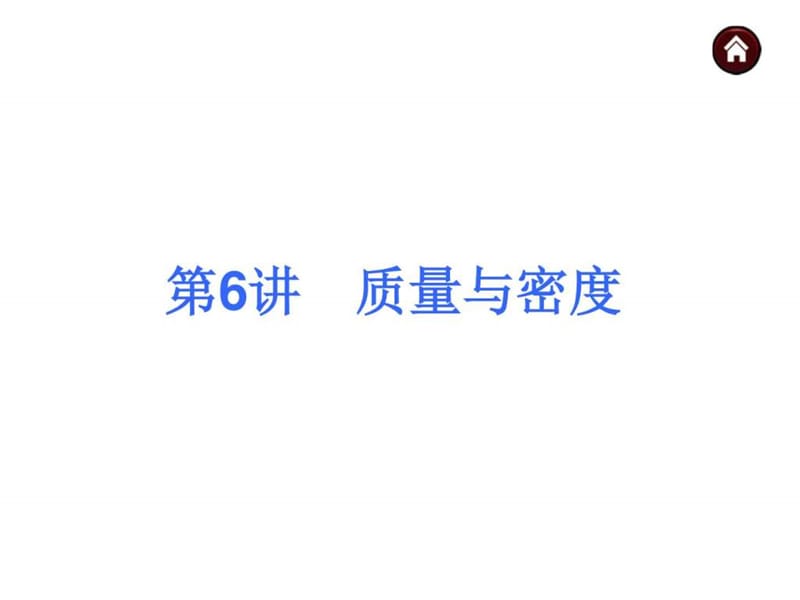 第6讲　质量与密度